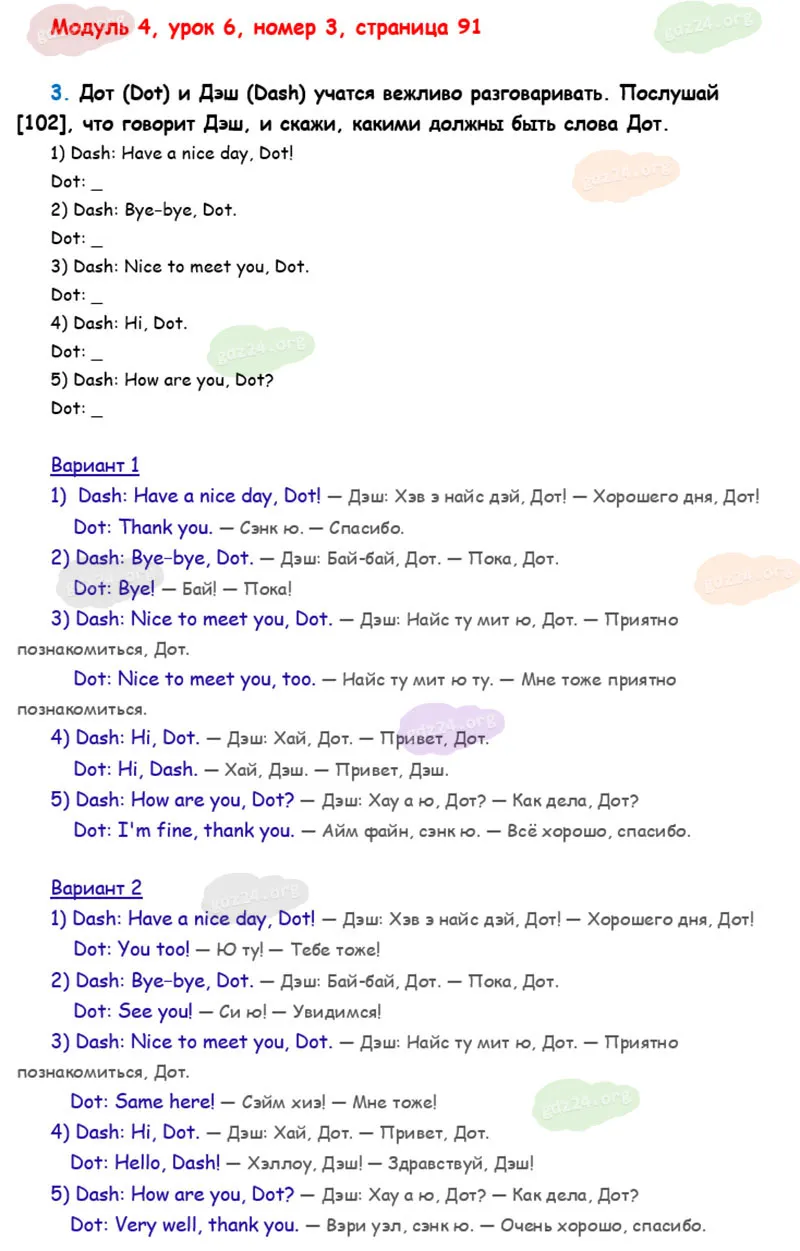 Модуль 4, урок 6, номер 3, страница 91

gdz24.org

3. Дот (Dot) и Дэш (Dash) учатся вежливо разговаривать. Послушай [102], что говорит Дэш, и скажи, какими должны быть слова Дот.

1) Dash: Have a nice day, Dot!
Dot: _
2) Dash: Bye-bye, Dot.
Dot: _
3) Dash: Nice to meet you, Dot.
Dot: _
4) Dash: Hi, Dot.
Dot: _
5) Dash: How are you, Dot?
Dot: _

Вариант 1
1) Dash: Have a nice day, Dot! — Дэш: Хэв э найс дэй, Дот! — Хорошего дня, Дот!
Dot: Thank you. — Сэнк ю. — Спасибо.
2) Dash: Bye-bye, Dot. — Дэш: Бай-бай, Дот. — Пока, Дот.
Dot: Bye! — Бай! — Пока!
3) Dash: Nice to meet you, Dot. — Дэш: Найс ту мит ю, Дот. — Приятно познакомиться, Дот.
Dot: Nice to meet you, too. — Найс ту мит ю ту. — Мне тоже приятно познакомиться.
4) Dash: Hi, Dot. — Дэш: Хай, Дот. — Привет, Дот.
Dot: Hi, Dash. — Хай, Дэш. — Привет, Дэш.
5) Dash: How are you, Dot? — Дэш: Хау а ю, Дот? — Как дела, Дот?
Dot: I'm fine, thank you. — Айм файн, сэнк ю. — Всё хорошо, спасибо.

Вариант 2
1) Dash: Have a nice day, Dot! — Дэш: Хэв э найс дэй, Дот! — Хорошего дня, Дот!
Dot: You too! — Ю ту! — Тебе тоже!
2) Dash: Bye-bye, Dot. — Дэш: Бай-бай, Дот. — Пока, Дот.
Dot: See you! — Си ю! — Увидимся!
3) Dash: Nice to meet you, Dot. — Дэш: Найс ту мит ю, Дот. — Приятно познакомиться, Дот.
Dot: Same here! — Сэйм хиэ! — Мне тоже!
4) Dash: Hi, Dot. — Дэш: Хай, Дот. — Привет, Дот.
Dot: Hello, Dash! — Хэллоу, Дэш! — Здравствуй, Дэш!
5) Dash: How are you, Dot? — Дэш: Хау а ю, Дот? — Как дела, Дот?
Dot: Very well, thank you. — Вэри уэл, сэнк ю. — Очень хорошо, спасибо.